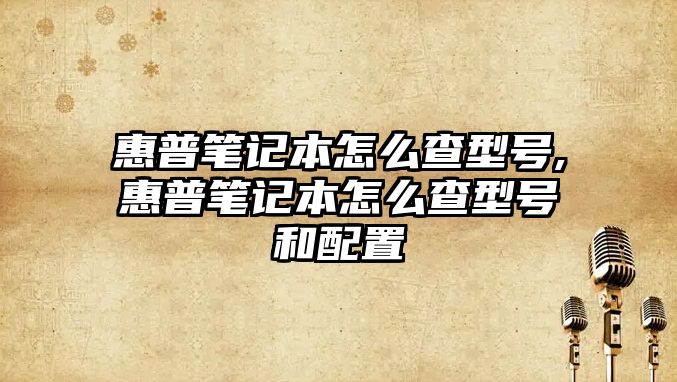 惠普笔记本怎么查型号,惠普笔记本怎么查型号和配置